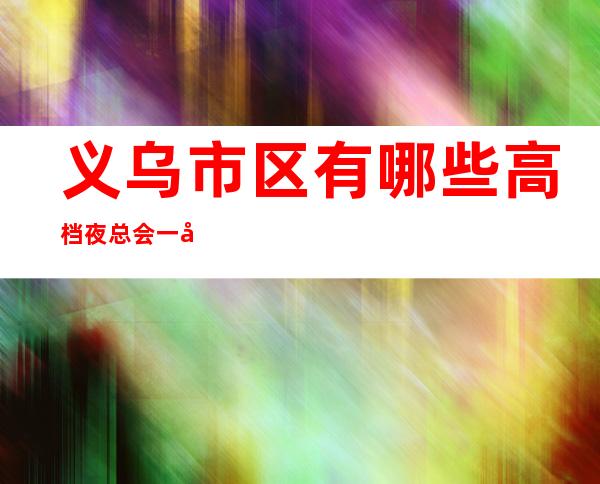 义乌市区有哪些高档夜总会一å